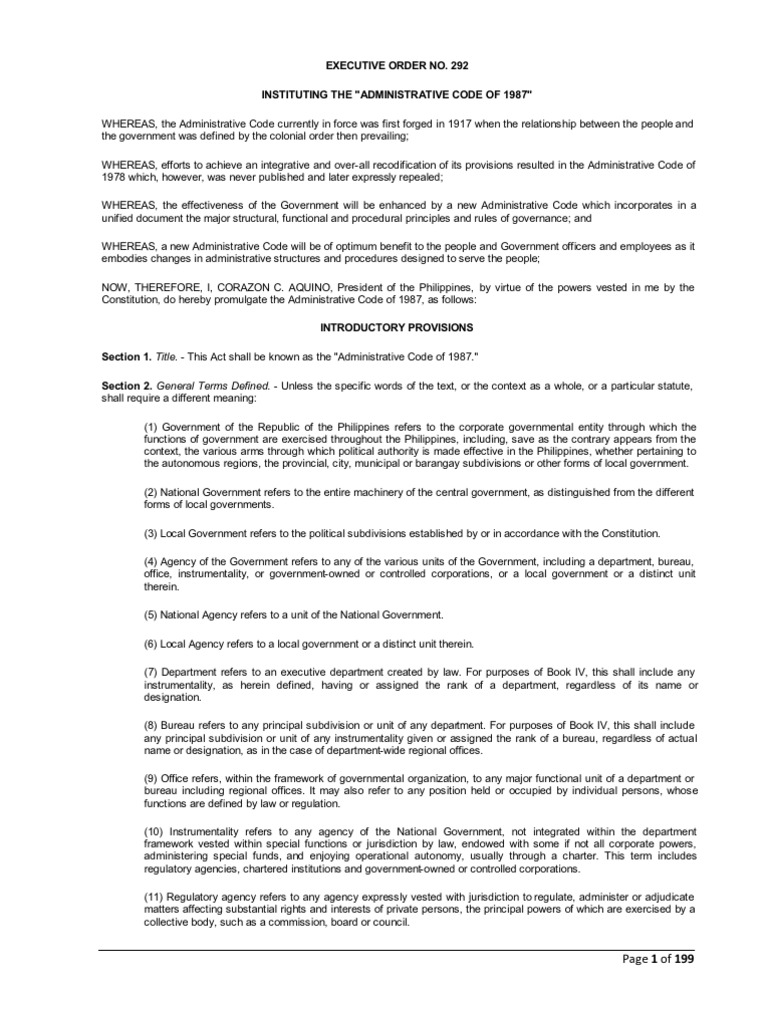 EXECUTIVE ORDER NO. 292

INSTITUTING THE "ADMINISTRATIVE CODE OF 1987"

WHEREAS, the Administrative Code currently in force was first forged in 1917 when the relationship between the people and the government was defined by the colonial order then prevailing;

WHEREAS, efforts to achieve an integrative and over-all recodification of its provisions resulted in the Administrative Code of 1978 which, however, was never published and later expressly repealed;

WHEREAS, the effectiveness of the Government will be enhanced by a new Administrative Code which incorporates in a unified document the major structural, functional and procedural principles and rules of governance; and

WHEREAS, a new Administrative Code will be of optimum benefit to the people and Government officers and employees as it embodies changes in administrative structures and procedures designed to serve the people;

NOW, THEREFORE, I, CORAZON C. AQUINO, President of the Philippines, by virtue of the powers vested in me by the Constitution, do hereby promulgate the Administrative Code of 1987, as follows:

INTRODUCTORY PROVISIONS

Section 1. Title. - This Act shall be known as the "Administrative Code of 1987."

Section 2. General Terms Defined. - Unless the specific words of the text, or the context as a whole, or a particular statute, shall require a different meaning:

(1) Government of the Republic of the Philippines refers to the corporate governmental entity through which the functions of government are exercised throughout the Philippines, including, save as the contrary appears from the context, the various arms through which political authority is made effective in the Philippines, whether pertaining to the autonomous regions, the provincial, city, municipal or barangay subdivisions or other forms of local government.

(2) National Government refers to the entire machinery of the central government, as distinguished from the different forms of local governments.

(3) Local Government refers to the political subdivisions established by or in accordance with the Constitution.

(4) Agency of the Government refers to any of the various units of the Government, including a department, bureau, office, instrumentality, or government-owned or controlled corporations, or a local government or a distinct unit therein.

(5) National Agency refers to a unit of the National Government.

(6) Local Agency refers to a local government or a distinct unit therein.

(7) Department refers to an executive department created by law. For purposes of Book IV, this shall include any instrumentality, as herein defined, having or assigned the rank of a department, regardless of its name or designation.

(8) Bureau refers to any principal subdivision or unit of any department. For purposes of Book IV, this shall include any principal subdivision or unit of any instrumentality given or assigned the rank of a bureau, regardless of actual name or designation, as in the case of department-wide regional offices.

(9) Office refers, within the framework of governmental organization, to any major functional unit of a department or bureau including regional offices. It may also refer to any position held or occupied by individual persons, whose functions are defined by law or regulation.

(10) Instrumentality refers to any agency of the National Government, not integrated within the department framework vested within special functions or jurisdiction by law, endowed with some if not all corporate powers, administering special funds, and enjoying operational autonomy, usually through a charter. This term includes regulatory agencies, chartered institutions and government-owned or controlled corporations.

(11) Regulatory agency refers to any agency expressly vested with jurisdiction to regulate, administer or adjudicate matters affecting substantial rights and interests of private persons, the principal powers of which are exercised by a collective body, such as a commission, board or council.

Page 1 of 199